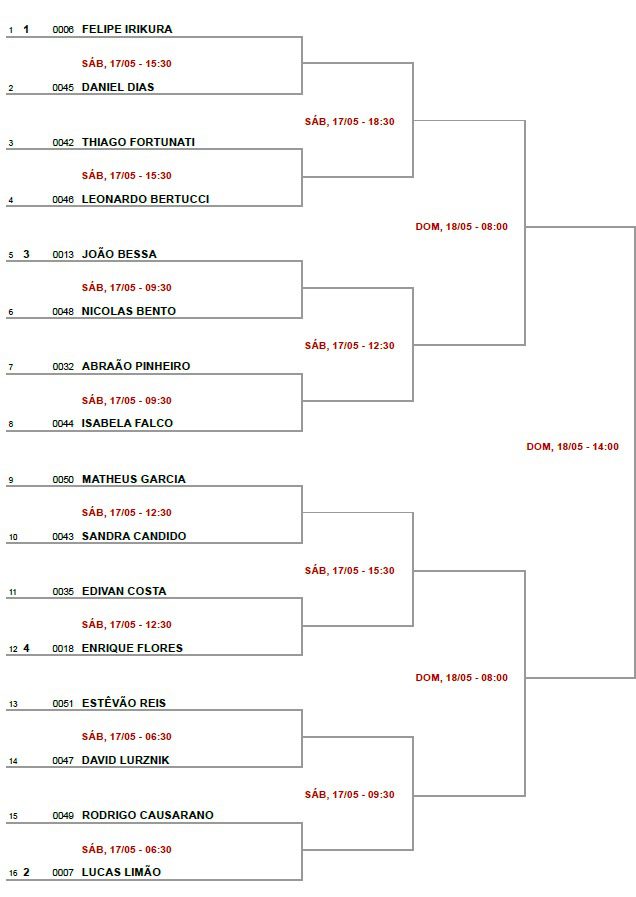 1 1 0006 FELIPE IRIKURA

SÁB, 17/05 - 15:30

2 0045 DANIEL DIAS

SÁB, 17/05 - 18:30

3 0042 THIAGO FORTUNATI

SÁB, 17/05 - 15:30

4 0046 LEONARDO BERTUCCI

DOM, 18/05 - 08:00

5 3 0013 JOÃO BESSA

SÁB, 17/05 - 09:30

6 0048 NICOLAS BENTO

SÁB, 17/05 - 12:30

7 0032 ABRAÃO PINHEIRO

SÁB, 17/05 - 09:30

8 0044 ISABELA FALCO

DOM, 18/05 - 14:00

9 0050 MATHEUS GARCIA

SÁB, 17/05 - 12:30

10 0043 SANDRA CANDIDO

SÁB, 17/05 - 15:30

11 0035 EDIVAN COSTA

SÁB, 17/05 - 12:30

12 4 0018 ENRIQUE FLORES

DOM, 18/05 - 08:00

13 0051 ESTÊVÃO REIS

SÁB, 17/05 - 06:30

14 0047 DAVID LURZNIK

SÁB, 17/05 - 09:30

15 0049 RODRIGO CAUSARANO

SÁB, 17/05 - 06:30

16 2 0007 LUCAS LIMÃO